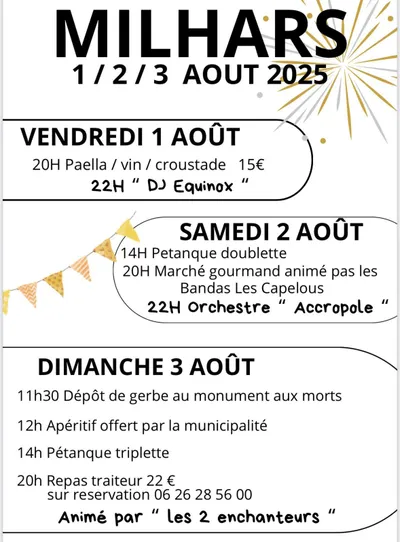 MILHARS
1 / 2 / 3 AOUT 2025

VENDREDI 1 AOÛT
20H Paella / vin / croustade 15€
22H " DJ Equinox "

SAMEDI 2 AOÛT
14H Petanque doublette
20H Marché gourmand animé pas les Bandas Les Capelous
22H Orchestre " Accropole "

DIMANCHE 3 AOÛT
11h30 Dépôt de gerbe au monument aux morts

12h Apéritif offert par la municipalité

14h Pétanque triplette

20h Repas traiteur 22 €
sur reservation 06 26 28 56 00
Animé par " les 2 enchanteurs "